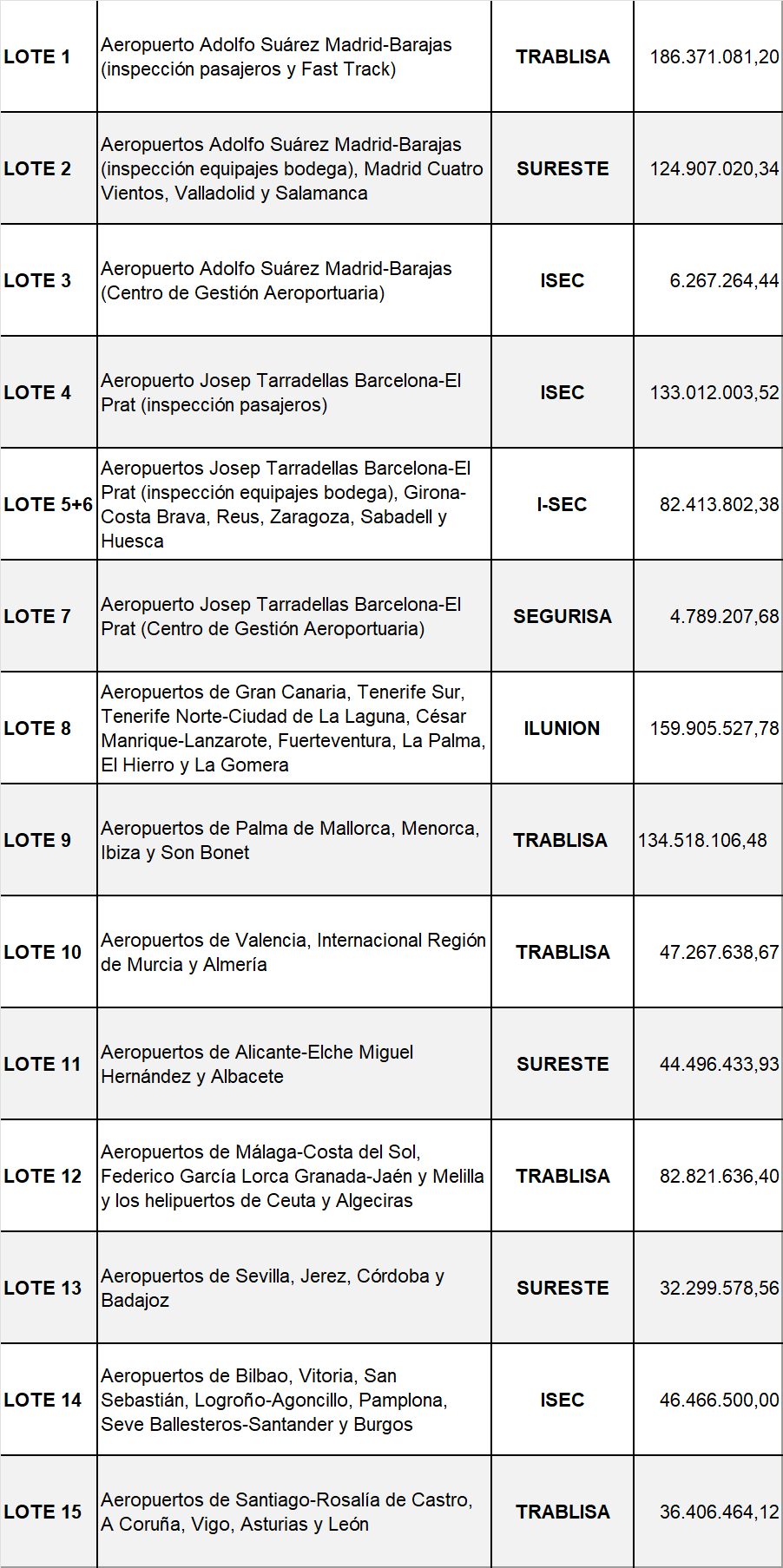 | | | | |
|---|---|---|---|
| LOTE 1 | Aeropuerto Adolfo Suárez Madrid-Barajas (inspección pasajeros y Fast Track) | TRABLISA | 186.371.081,20 |
| LOTE 2 | Aeropuertos Adolfo Suárez Madrid-Barajas (inspección equipajes bodega), Madrid Cuatro Vientos, Valladolid y Salamanca | SURESTE | 124.907.020,34 |
| LOTE 3 | Aeropuerto Adolfo Suárez Madrid-Barajas (Centro de Gestión Aeroportuaria) | ISEC | 6.267.264,44 |
| LOTE 4 | Aeropuerto Josep Tarradellas Barcelona-El Prat (inspección pasajeros) | ISEC | 133.012.003,52 |
| LOTE 5+6 | Aeropuertos Josep Tarradellas Barcelona-El Prat (inspección equipajes bodega), Girona-Costa Brava, Reus, Zaragoza, Sabadell y Huesca | I-SEC | 82.413.802,38 |
| LOTE 7 | Aeropuerto Josep Tarradellas Barcelona-El Prat (Centro de Gestión Aeroportuaria) | SEGURISA | 4.789.207,68 |
| LOTE 8 | Aeropuertos de Gran Canaria, Tenerife Sur, Tenerife Norte-Ciudad de La Laguna, César Manrique-Lanzarote, Fuerteventura, La Palma, El Hierro y La Gomera | ILUNION | 159.905.527,78 |
| LOTE 9 | Aeropuertos de Palma de Mallorca, Menorca, Ibiza y Son Bonet | TRABLISA | 134.518.106,48 |
| LOTE 10 | Aeropuertos de Valencia, Internacional Región de Murcia y Almería | TRABLISA | 47.267.638,67 |
| LOTE 11 | Aeropuertos de Alicante-Elche Miguel Hernández y Albacete | SURESTE | 44.496.433,93 |
| LOTE 12 | Aeropuertos de Málaga-Costa del Sol, Federico García Lorca Granada-Jaén y Melilla y los helipuertos de Ceuta y Algeciras | TRABLISA | 82.821.636,40 |
| LOTE 13 | Aeropuertos de Sevilla, Jerez, Córdoba y Badajoz | SURESTE | 32.299.578,56 |
| LOTE 14 | Aeropuertos de Bilbao, Vitoria, San Sebastián, Logroño-Agoncillo, Pamplona, Seve Ballesteros-Santander y Burgos | ISEC | 46.466.500,00 |
| LOTE 15 | Aeropuertos de Santiago-Rosalía de Castro, A Coruña, Vigo, Asturias y León | TRABLISA | 36.406.464,12 |